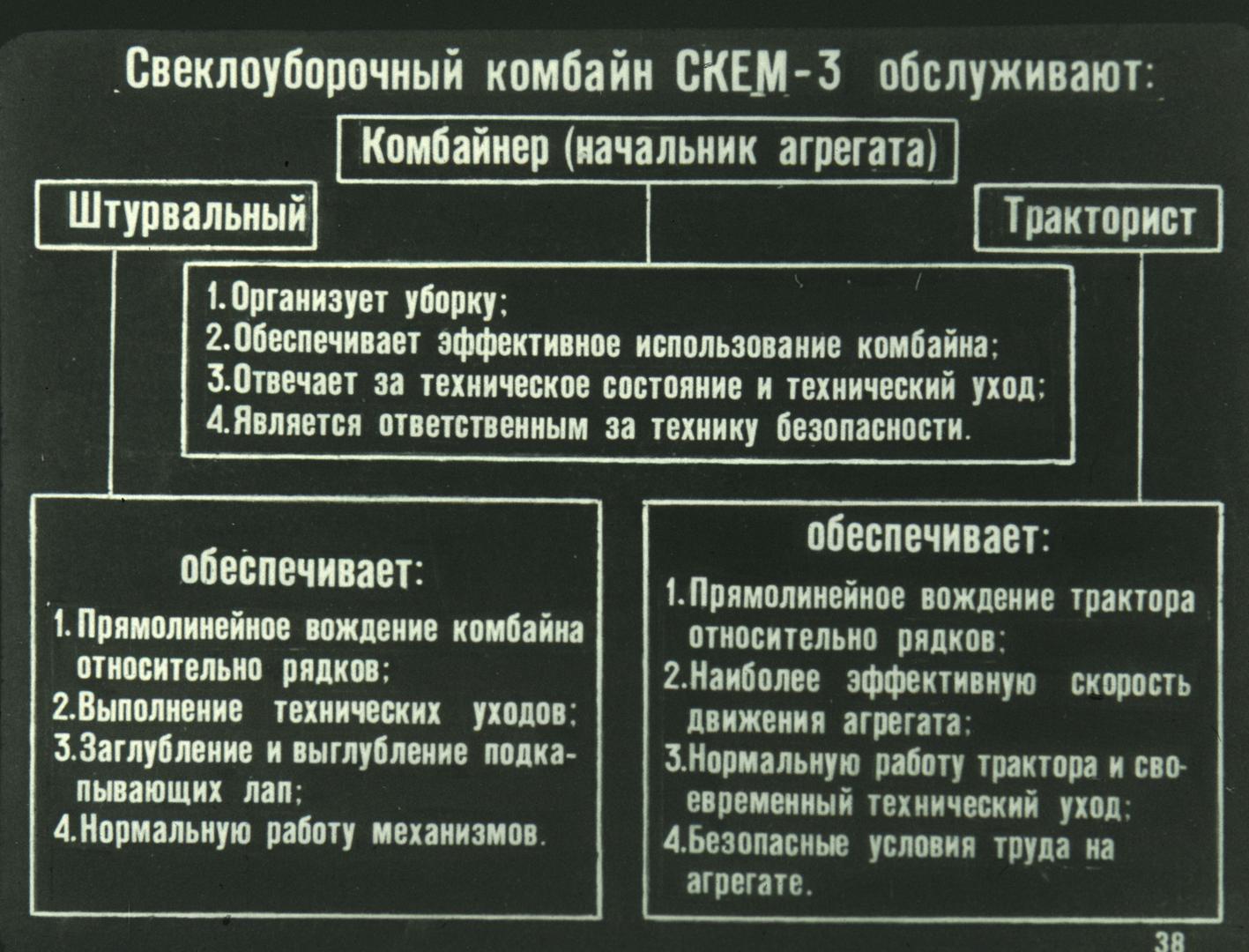 Свеклоуборочный комбайн СКЕМ-3 обслуживают:

Комбайнер (начальник агрегата)

Штурвальный

Тракторист

1. Организует уборку;
2. Обеспечивает эффективное использование комбайна;
3. Отвечает за техническое состояние и технический уход;
4. Является ответственным за технику безопасности.

обеспечивает:

1. Прямолинейное вождение комбайна относительно рядков;
2. Выполнение технических уходов;
3. Заглубление и выглубление подкапывающих лап;
4. Нормальную работу механизмов.

обеспечивает:

1. Прямолинейное вождение трактора относительно рядков;
2. Наиболее эффективную скорость движения агрегата;
3. Нормальную работу трактора и своевременный технический уход;
4. Безопасные условия труда на агрегате.

38